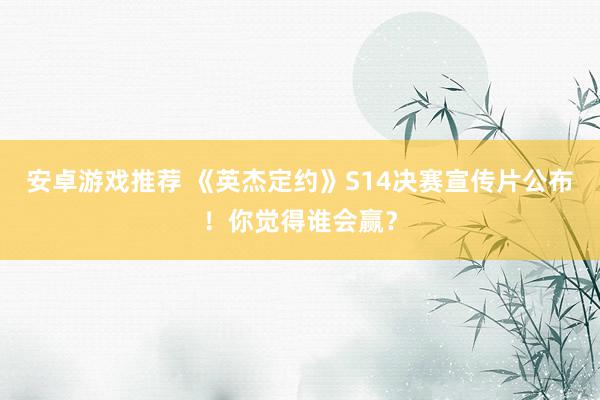 安卓游戏推荐 《英杰定约》S14决赛宣传片公布！你觉得谁会赢？